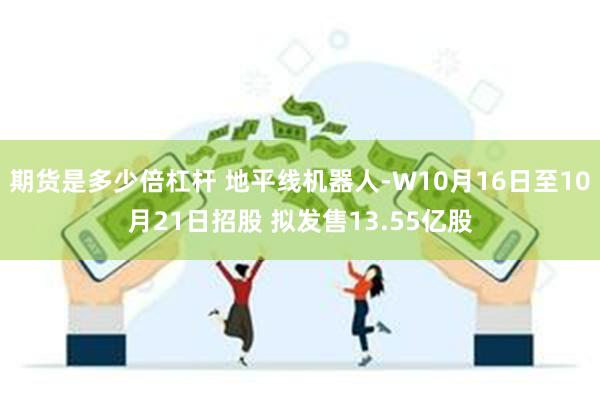 期货是多少倍杠杆 地平线机器人-W10月16日至10月21日招股 拟发售13.55亿股